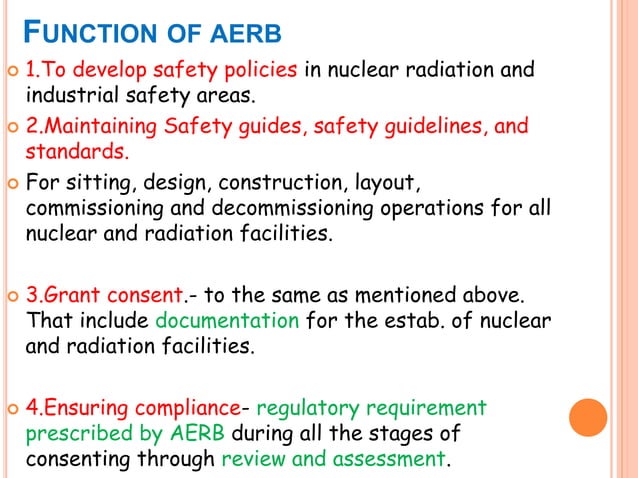 FUNCTION OF AERB

1.To develop safety policies in nuclear radiation and industrial safety areas.

2.Maintaining Safety guides, safety guidelines, and standards.

For sitting, design, construction, layout, commissioning and decommissioning operations for all nuclear and radiation facilities.

3.Grant consent.- to the same as mentioned above. That include documentation for the estab. of nuclear and radiation facilities.

4.Ensuring compliance- regulatory requirement prescribed by AERB during all the stages of consenting through review and assessment.